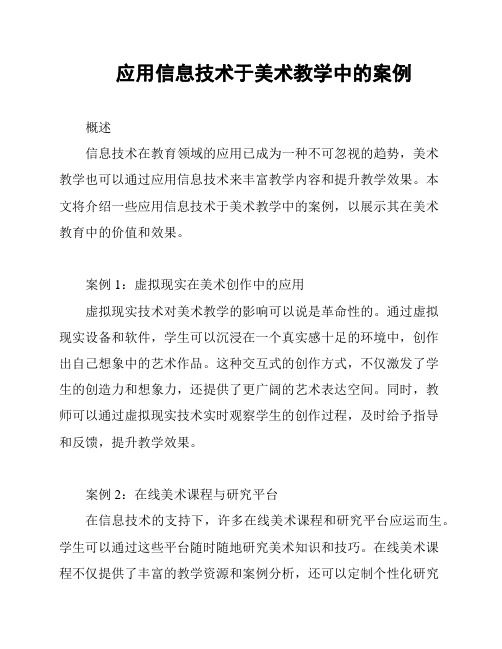 应用信息技术于美术教学中的案例

概述

信息技术在教育领域的应用已成为一种不可忽视的趋势，美术教学也可以通过应用信息技术来丰富教学内容和提升教学效果。本文将介绍一些应用信息技术于美术教学中的案例，以展示其在美术教育中的价值和效果。

案例 1：虚拟现实在美术创作中的应用

虚拟现实技术对美术教学的影响可以说是革命性的。通过虚拟现实设备和软件，学生可以沉浸在一个真实感十足的环境中，创作出自己想象中的艺术作品。这种交互式的创作方式，不仅激发了学生的创造力和想象力，还提供了更广阔的艺术表达空间。同时，教师可以通过虚拟现实技术实时观察学生的创作过程，及时给予指导和反馈，提升教学效果。

案例 2：在线美术课程与研究平台

在信息技术的支持下，许多在线美术课程和研究平台应运而生。学生可以通过这些平台随时随地研究美术知识和技巧。在线美术课程不仅提供了丰富的教学资源和案例分析，还可以定制个性化研究